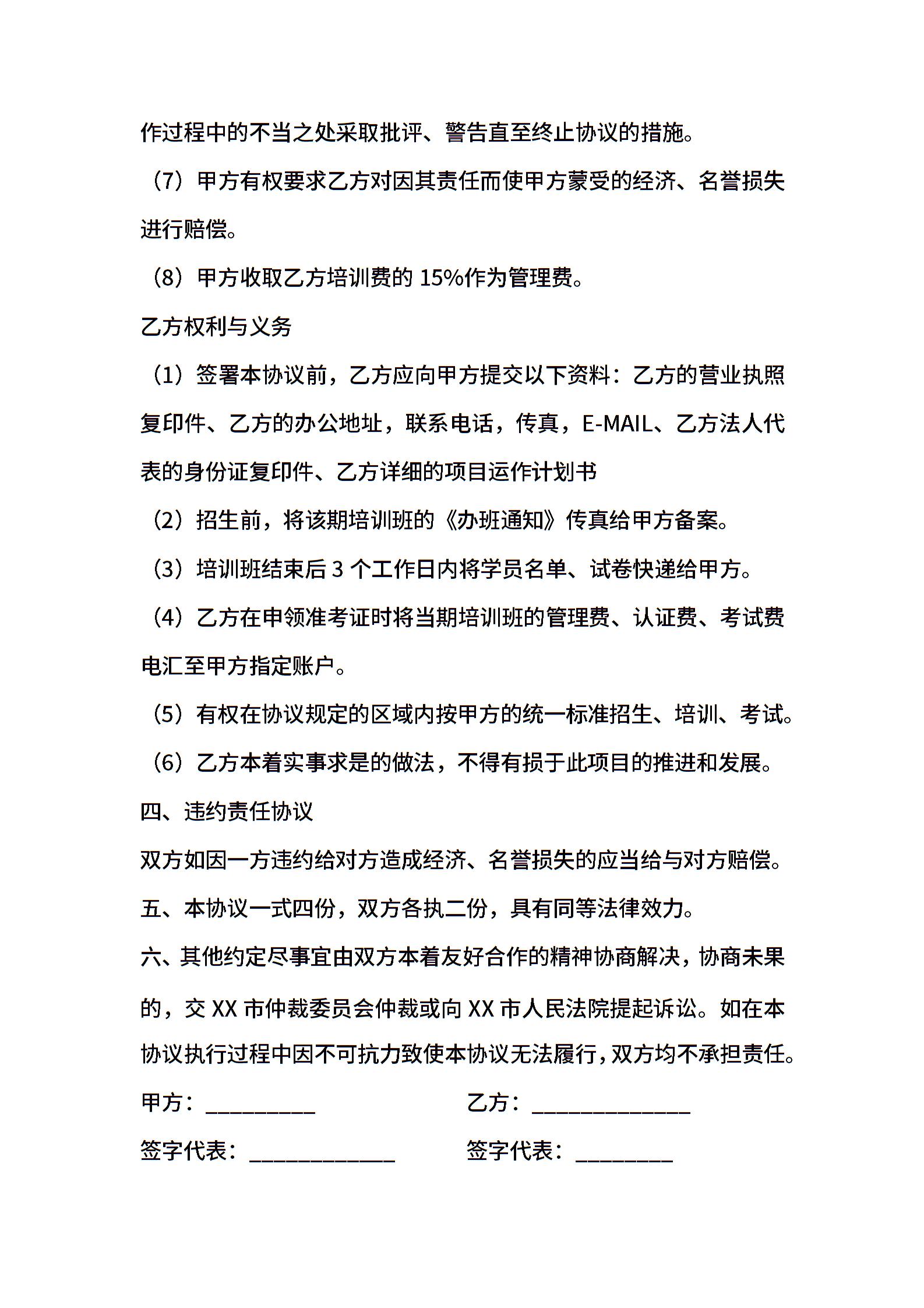 作过程中的不当之处采取批评、警告直至终止协议的措施。

（7）甲方有权要求乙方对因其责任而使甲方蒙受的经济、名誉损失进行赔偿。

（8）甲方收取乙方培训费的 15%作为管理费。

乙方权利与义务

（1）签署本协议前，乙方应向甲方提交以下资料：乙方的营业执照复印件、乙方的办公地址，联系电话，传真，E-MAIL、乙方法人代表的身份证复印件、乙方详细的项目运作计划书

（2）招生前，将该期培训班的《办班通知》传真给甲方备案。

（3）培训班结束后 3 个工作日内将学员名单、试卷快递给甲方。

（4）乙方在申领准考证时将当期培训班的管理费、认证费、考试费电汇至甲方指定账户。

（5）有权在协议规定的区域内按甲方的统一标准招生、培训、考试。

（6）乙方本着实事求是的做法，不得有损于此项目的推进和发展。

四、违约责任协议

双方如因一方违约给对方造成经济、名誉损失的应当给与对方赔偿。

五、本协议一式四份，双方各执二份，具有同等法律效力。

六、其他约定尽事宜由双方本着友好合作的精神协商解决，协商未果的，交 XX 市仲裁委员会仲裁或向 XX 市人民法院提起诉讼。如在本协议执行过程中因不可抗力致使本协议无法履行，双方均不承担责任。

甲方：__________ 乙方：______________

签字代表：_____________ 签字代表：_________